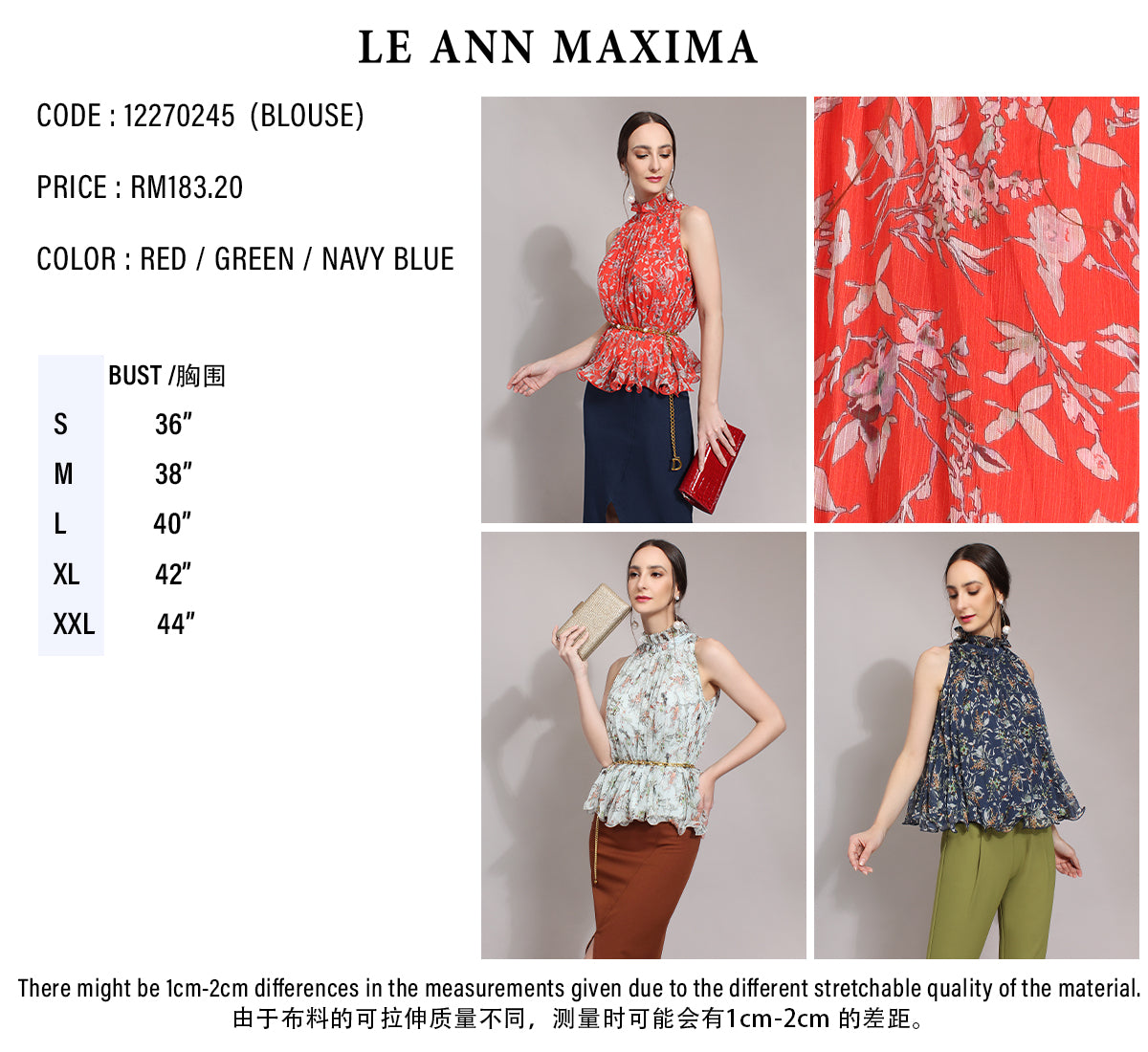 LE ANN MAXIMA

CODE : 12270245 (BLOUSE)

PRICE : RM183.20

COLOR : RED / GREEN / NAVY BLUE

| | BUST /胸围 |
|---|---|
| S | 36" |
| M | 38" |
| L | 40" |
| XL | 42" |
| XXL | 44" |

There might be 1cm-2cm differences in the measurements given due to the different stretchable quality of the material.
由于布料的可拉伸质量不同，测量时可能会有1cm-2cm 的差距。